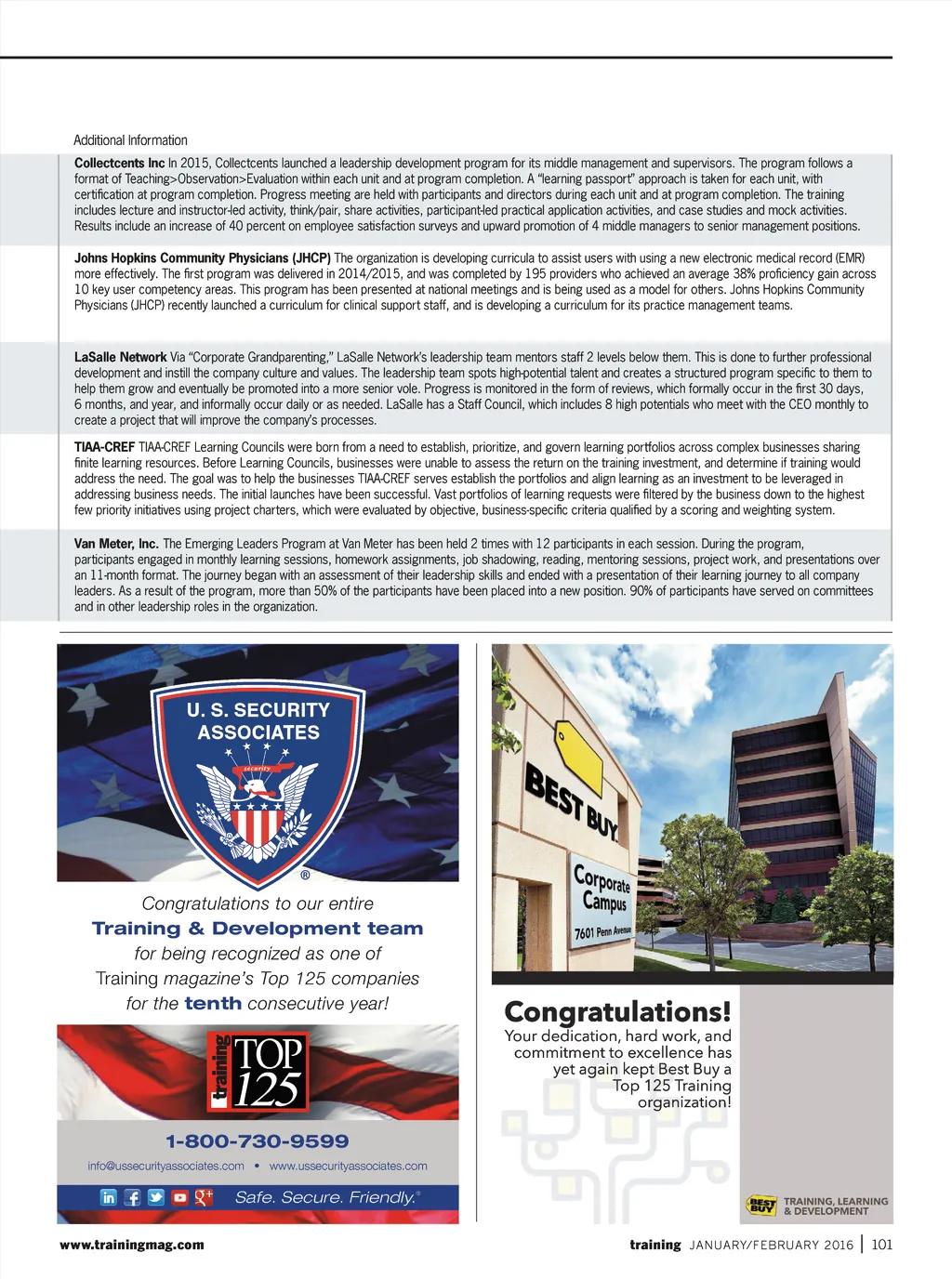 Additional Information

**Collectcents Inc** In 2015, Collectcents launched a leadership development program for its middle management and supervisors. The program follows a format of Teaching>Observation>Evaluation within each unit and at program completion. A "learning passport" approach is taken for each unit, with certification at program completion. Progress meeting are held with participants and directors during each unit and at program completion. The training includes lecture and instructor-led activity, think/pair, share activities, participant-led practical application activities, and case studies and mock activities. Results include an increase of 40 percent on employee satisfaction surveys and upward promotion of 4 middle managers to senior management positions.

**Johns Hopkins Community Physicians (JHCP)** The organization is developing curricula to assist users with using a new electronic medical record (EMR) more effectively. The first program was delivered in 2014/2015, and was completed by 195 providers who achieved an average 38% proficiency gain across 10 key user competency areas. This program has been presented at national meetings and is being used as a model for others. Johns Hopkins Community Physicians (JHCP) recently launched a curriculum for clinical support staff, and is developing a curriculum for its practice management teams.

**LaSalle Network** Via "Corporate Grandparenting," LaSalle Network's leadership team mentors staff 2 levels below them. This is done to further professional development and instill the company culture and values. The leadership team spots high-potential talent and creates a structured program specific to them to help them grow and eventually be promoted into a more senior vole. Progress is monitored in the form of reviews, which formally occur in the first 30 days, 6 months, and year, and informally occur daily or as needed. LaSalle has a Staff Council, which includes 8 high potentials who meet with the CEO monthly to create a project that will improve the company's processes.

**TIAA-CREF** TIAA-CREF Learning Councils were born from a need to establish, prioritize, and govern learning portfolios across complex businesses sharing finite learning resources. Before Learning Councils, businesses were unable to assess the return on the training investment, and determine if training would address the need. The goal was to help the businesses TIAA-CREF serves establish the portfolios and align learning as an investment to be leveraged in addressing business needs. The initial launches have been successful. Vast portfolios of learning requests were filtered by the business down to the highest few priority initiatives using project charters, which were evaluated by objective, business-specific criteria qualified by a scoring and weighting system.

**Van Meter, Inc.** The Emerging Leaders Program at Van Meter has been held 2 times with 12 participants in each session. During the program, participants engaged in monthly learning sessions, homework assignments, job shadowing, reading, mentoring sessions, project work, and presentations over an 11-month format. The journey began with an assessment of their leadership skills and ended with a presentation of their learning journey to all company leaders. As a result of the program, more than 50% of the participants have been placed into a new position. 90% of participants have served on committees and in other leadership roles in the organization.

U. S. SECURITY ASSOCIATES
security
®

Congratulations to our entire
Training & Development team
for being recognized as one of
Training magazine's Top 125 companies
for the tenth consecutive year!

training TOP 125

1-800-730-9599
info@ussecurityassociates.com • www.ussecurityassociates.com
Safe. Secure. Friendly.®

BEST BUY
Corporate Campus
7601 Penn Avenue

Congratulations!
Your dedication, hard work, and commitment to excellence has yet again kept Best Buy a Top 125 Training organization!

BEST BUY TRAINING, LEARNING & DEVELOPMENT

www.trainingmag.com

training JANUARY/FEBRUARY 2016 | 101